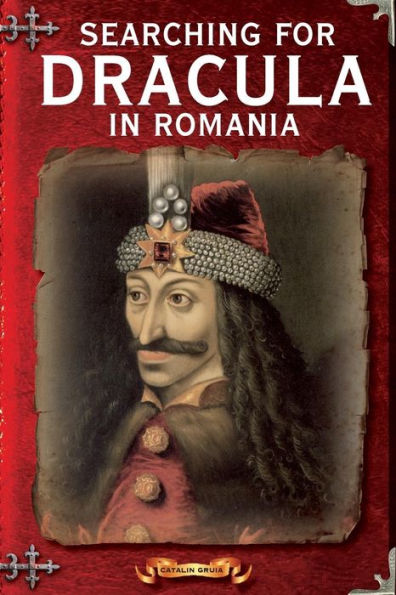 SEARCHING FOR
DRACULA
IN ROMANIA

CATALIN GRUIA